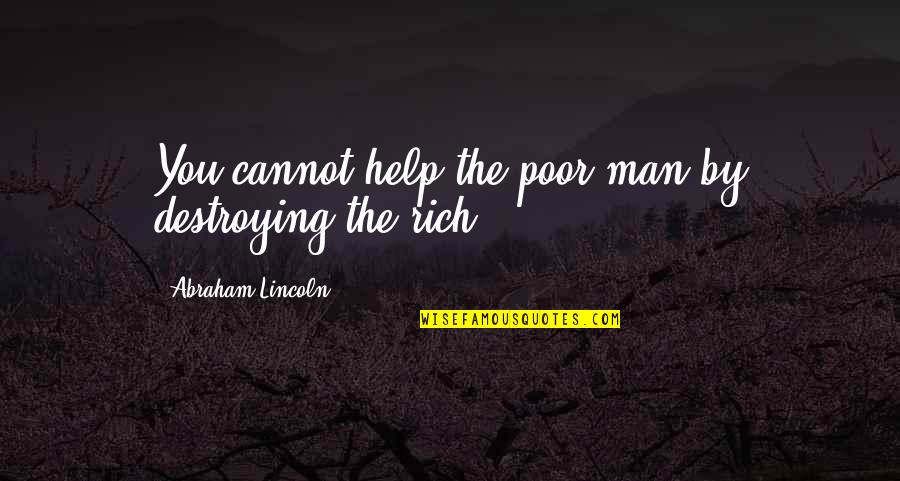 You cannot help the poor man by destroying the rich.

Abraham Lincoln

WISEFAMOUSQUOTES.COM